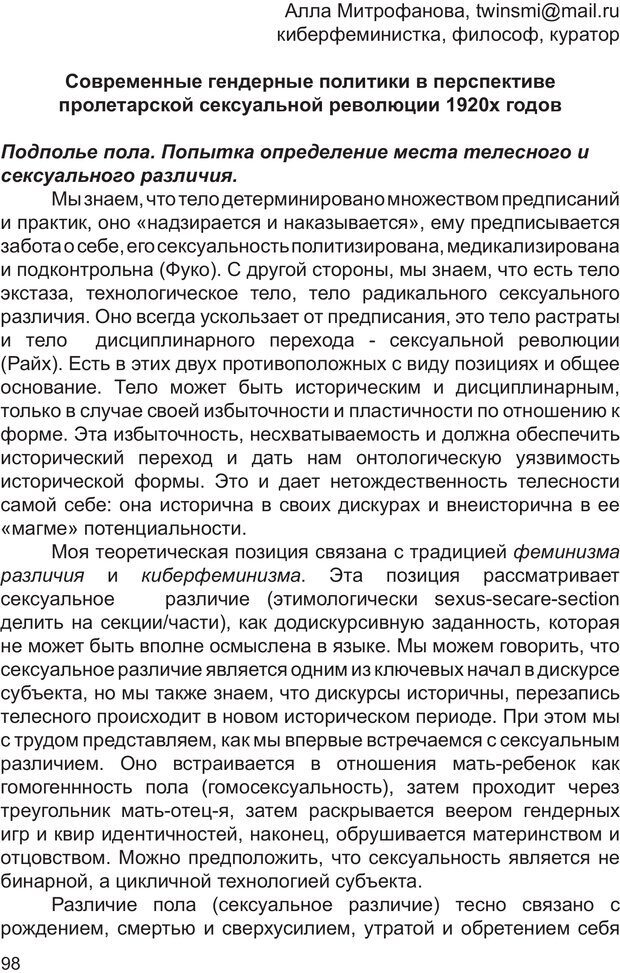 Алла Митрофанова, twinsmi@mail.ru
киберфеминистка, философ, куратор

Современные гендерные политики в перспективе пролетарской сексуальной революции 1920х годов

Подполье пола. Попытка определение места телесного и сексуального различия.

Мы знаем, что тело детерминировано множеством предписаний и практик, оно «надзирается и наказывается», ему предписывается забота о себе, его сексуальность политизирована, медикализирована и подконтрольна (Фуко). С другой стороны, мы знаем, что есть тело экстаза, технологическое тело, тело радикального сексуального различия. Оно всегда ускользает от предписания, это тело растраты и тело дисциплинарного перехода - сексуальной революции (Райх). Есть в этих двух противоположных с виду позициях и общее основание. Тело может быть историческим и дисциплинарным, только в случае своей избыточности и пластичности по отношению к форме. Эта избыточность, несхватываемость и должна обеспечить исторический переход и дать нам онтологическую уязвимость исторической формы. Это и дает нетождественность телесности самой себе: она исторична в своих дискурах и внеисторична в ее «магме» потенциальности.

Моя теоретическая позиция связана с традицией феминизма различия и киберфеминизма. Эта позиция рассматривает сексуальное различие (этимологически sexus-secare-section делить на секции/части), как додискурсивную заданность, которая не может быть вполне осмыслена в языке. Мы можем говорить, что сексуальное различие является одним из ключевых начал в дискурсе субъекта, но мы также знаем, что дискурсы историчны, перезапись телесного происходит в новом историческом периоде. При этом мы с трудом представляем, как мы впервые встречаемся с сексуальным различием. Оно встраивается в отношения мать-ребенок как гомогеннность пола (гомосексуальность), затем проходит через треугольник мать-отец-я, затем раскрывается веером гендерных игр и квир идентичностей, наконец, обрушивается материнством и отцовством. Можно предположить, что сексуальность является не бинарной, а цикличной технологией субъекта.

Различие пола (сексуальное различие) тесно связано с рождением, смертью и сверхусилием, утратой и обретением себя

98